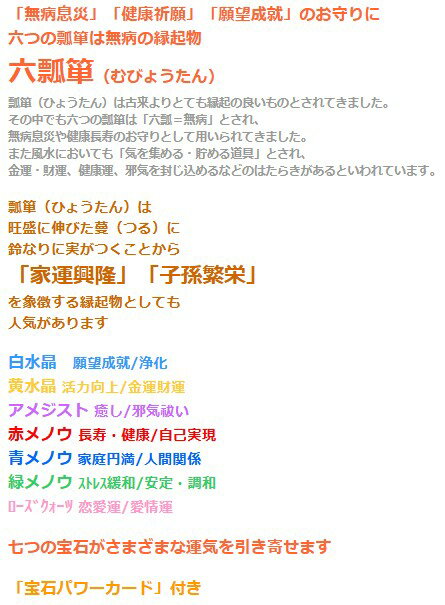 「無病息災」「健康祈願」「願望成就」のお守りに
六つの瓢箪は無病の縁起物

六瓢箪（むびょうたん）

瓢箪（ひょうたん）は古来よりとても縁起の良いものとされてきました。
その中でも六つの瓢箪は「六瓢＝無病」とされ、
無病息災や健康長寿のお守りとして用いられてきました。
また風水においても「気を集める・貯める道具」とされ、
金運・財運、健康運、邪気を封じ込めるなどのはたらきがあるといわれています。

瓢箪（ひょうたん）は
旺盛に伸びた蔓（つる）に
鈴なりに実がつくことから
「家運興隆」「子孫繁栄」
を象徴する縁起物としても
人気があります

白水晶 願望成就/浄化
黄水晶 活力向上/金運財運
アメジスト 癒し/邪気祓い
赤メノウ 長寿・健康/自己実現
青メノウ 家庭円満/人間関係
緑メノウ ｽﾄﾚｽ緩和/安定・調和
ﾛｰｽﾞｸｫｰﾂ 恋愛運/愛情運

七つの宝石がさまざまな運気を引き寄せます

「宝石パワーカード」付き